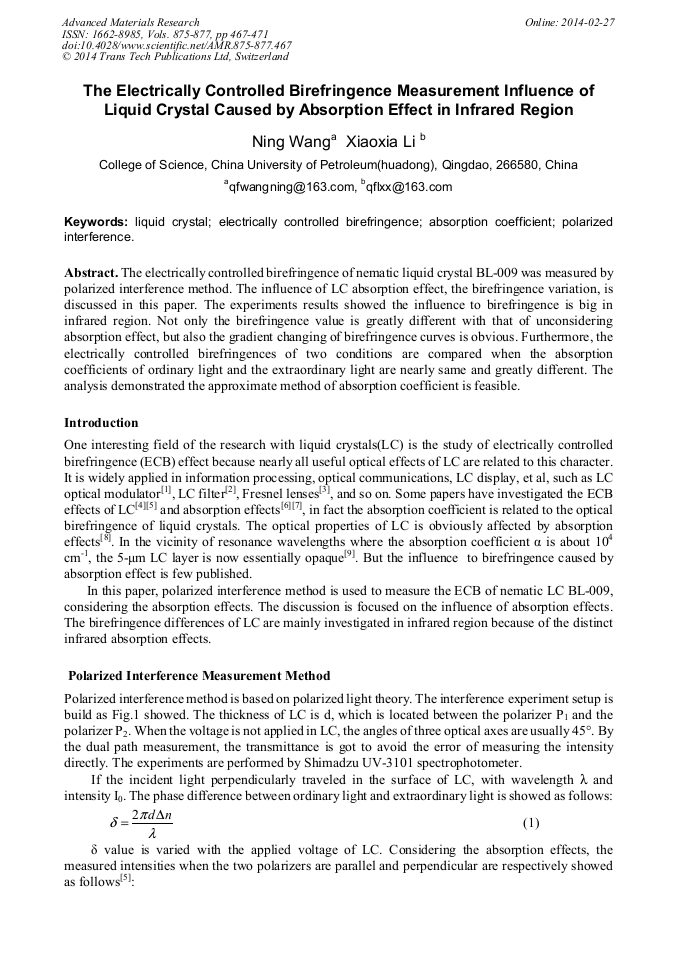 Advanced Materials Research
ISSN: 1662-8985, Vols. 875-877, pp 467-471
doi:10.4028/www.scientific.net/AMR.875-877.467
© 2014 Trans Tech Publications Ltd, Switzerland

Online: 2014-02-27

The Electrically Controlled Birefringence Measurement Influence of Liquid Crystal Caused by Absorption Effect in Infrared Region

Ning Wang$^a$ Xiaoxia Li $^b$

College of Science, China University of Petroleum(huadong), Qingdao, 266580, China

$^a$qfwangning@163.com, $^b$qflxx@163.com

Keywords: liquid crystal; electrically controlled birefringence; absorption coefficient; polarized interference.

Abstract. The electrically controlled birefringence of nematic liquid crystal BL-009 was measured by polarized interference method. The influence of LC absorption effect, the birefringence variation, is discussed in this paper. The experiments results showed the influence to birefringence is big in infrared region. Not only the birefringence value is greatly different with that of unconsidering absorption effect, but also the gradient changing of birefringence curves is obvious. Furthermore, the electrically controlled birefringences of two conditions are compared when the absorption coefficients of ordinary light and the extraordinary light are nearly same and greatly different. The analysis demonstrated the approximate method of absorption coefficient is feasible.

Introduction

One interesting field of the research with liquid crystals(LC) is the study of electrically controlled birefringence (ECB) effect because nearly all useful optical effects of LC are related to this character. It is widely applied in information processing, optical communications, LC display, et al, such as LC optical modulator$^{[1]}$, LC filter$^{[2]}$, Fresnel lenses$^{[3]}$, and so on. Some papers have investigated the ECB effects of LC$^{[4][5]}$ and absorption effects$^{[6][7]}$, in fact the absorption coefficient is related to the optical birefringence of liquid crystals. The optical properties of LC is obviously affected by absorption effects$^{[8]}$. In the vicinity of resonance wavelengths where the absorption coefficient α is about $10^4$ cm$^{-1}$, the 5-μm LC layer is now essentially opaque$^{[9]}$. But the influence to birefringence caused by absorption effect is few published.

In this paper, polarized interference method is used to measure the ECB of nematic LC BL-009, considering the absorption effects. The discussion is focused on the influence of absorption effects. The birefringence differences of LC are mainly investigated in infrared region because of the distinct infrared absorption effects.

Polarized Interference Measurement Method

Polarized interference method is based on polarized light theory. The interference experiment setup is build as Fig.1 showed. The thickness of LC is d, which is located between the polarizer P$_1$ and the polarizer P$_2$. When the voltage is not applied in LC, the angles of three optical axes are usually 45°. By the dual path measurement, the transmittance is got to avoid the error of measuring the intensity directly. The experiments are performed by Shimadzu UV-3101 spectrophotometer.

If the incident light perpendicularly traveled in the surface of LC, with wavelength λ and intensity I$_0$. The phase difference between ordinary light and extraordinary light is showed as follows:

$\delta = \frac{2\pi d \Delta n}{\lambda}$ (1)

δ value is varied with the applied voltage of LC. Considering the absorption effects, the measured intensities when the two polarizers are parallel and perpendicular are respectively showed as follows$^{[5]}$: